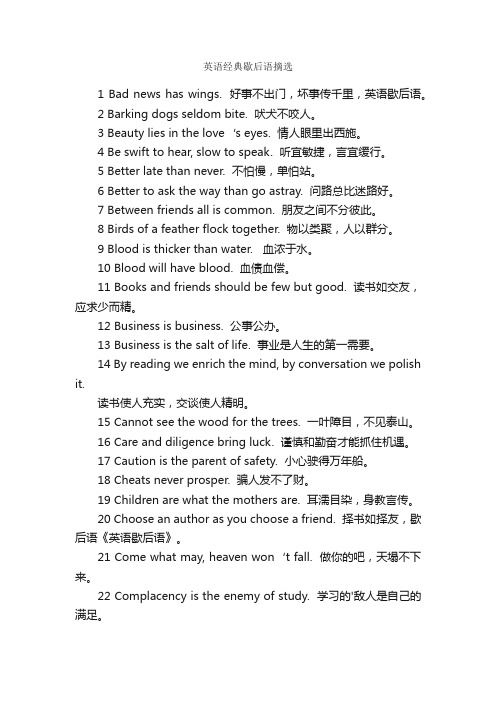 英语经典歇后语摘选

1 Bad news has wings. 好事不出门，坏事传千里，英语歇后语。

2 Barking dogs seldom bite. 吠犬不咬人。

3 Beauty lies in the love 's eyes. 情人眼里出西施。

4 Be swift to hear, slow to speak. 听宜敏捷，言宜缓行。

5 Better late than never. 不怕慢，单怕站。

6 Better to ask the way than go astray. 问路总比迷路好。

7 Between friends all is common. 朋友之间不分彼此。

8 Birds of a feather flock together. 物以类聚，人以群分。

9 Blood is thicker than water. 血浓于水。

10 Blood will have blood. 血债血偿。

11 Books and friends should be few but good. 读书如交友，应求少而精。

12 Business is business. 公事公办。

13 Business is the salt of life. 事业是人生的第一需要。

14 By reading we enrich the mind, by conversation we polish it.

读书使人充实，交谈使人精明。

15 Cannot see the wood for the trees. 一叶障目，不见泰山。

16 Care and diligence bring luck. 谨慎和勤奋才能抓住机遇。

17 Caution is the parent of safety. 小心驶得万年船。

18 Cheats never prosper. 骗人发不了财。

19 Children are what the mothers are. 耳濡目染，身教言传。

20 Choose an author as you choose a friend. 择书如择友，歇后语《英语歇后语》。

21 Come what may, heaven won 't fall. 做你的吧，天塌不下来。

22 Complacency is the enemy of study. 学习的'敌人是自己的满足。